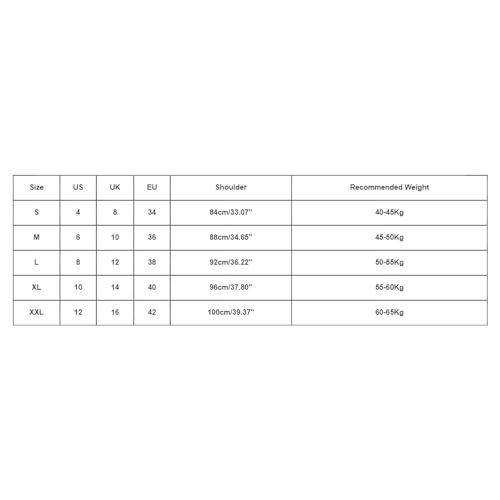 | Size | US | UK | EU | Shoulder | Recommended Weight |
|---|---|---|---|---|---|
| S | 4 | 8 | 34 | 84cm/33.07'' | 40-45Kg |
| M | 6 | 10 | 36 | 88cm/34.65'' | 45-50Kg |
| L | 8 | 12 | 38 | 92cm/36.22'' | 50-55Kg |
| XL | 10 | 14 | 40 | 96cm/37.80'' | 55-60Kg |
| XXL | 12 | 16 | 42 | 100cm/39.37'' | 60-65Kg |